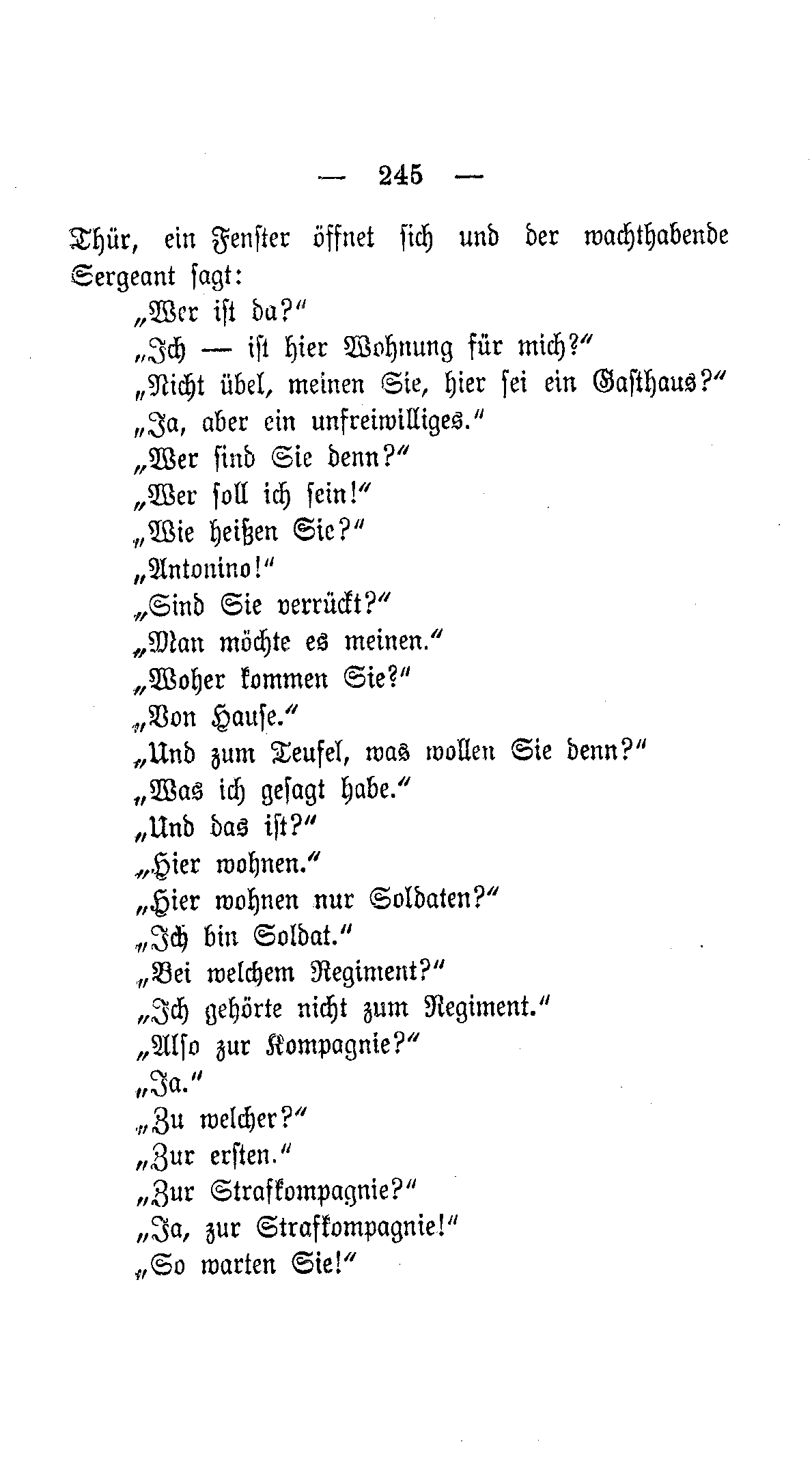 — 245 —

Thür, ein Fenster öffnet sich und der wachthabende Sergeant sagt:

„Wer ist da?“

„Ich — ist hier Wohnung für mich?“

„Nicht übel, meinen Sie, hier sei ein Gasthaus?“

„Ja, aber ein unfreiwilliges.“

„Wer sind Sie denn?“

„Wer soll ich sein!“

„Wie heißen Sie?“

„Antonino!“

„Sind Sie verrückt?“

„Man möchte es meinen.“

„Woher kommen Sie?“

„Von Hause.“

„Und zum Teufel, was wollen Sie denn?“

„Was ich gesagt habe.“

„Und das ist?“

„Hier wohnen.“

„Hier wohnen nur Soldaten?“

„Ich bin Soldat.“

„Bei welchem Regiment?“

„Ich gehörte nicht zum Regiment.“

„Also zur Kompagnie?“

„Ja.“

„Zu welcher?“

„Zur ersten.“

„Zur Strafkompagnie?“

„Ja, zur Strafkompagnie!“

„So warten Sie!“